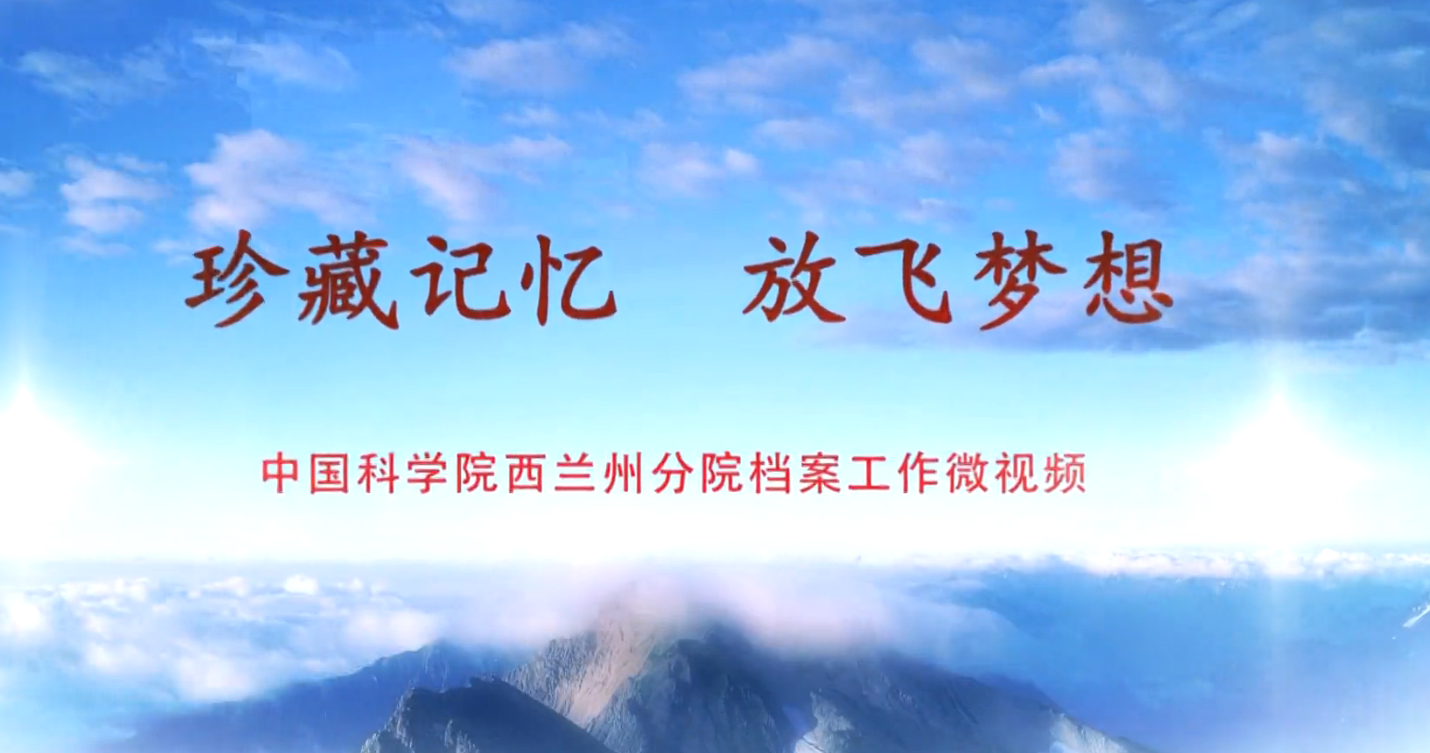 珍藏记忆　放飞梦想

中国科学院西兰州分院档案工作微视频